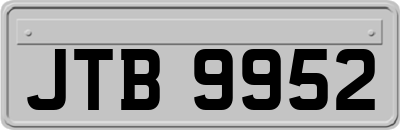 JTB 9952